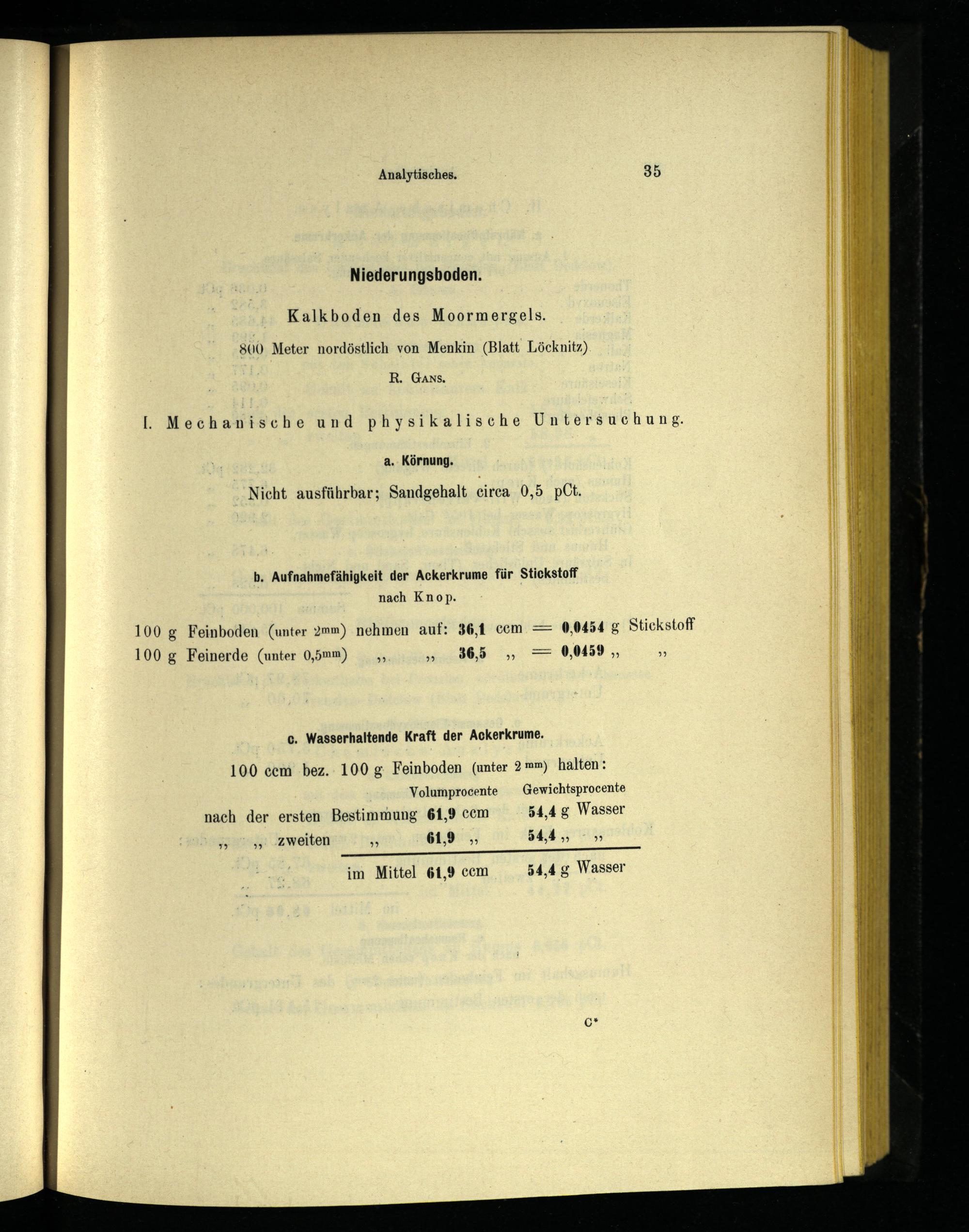 Analytisches. 35

Niederungsboden.

Kalkboden des Moormergels.

800 Meter nordöstlich von Menkin (Blatt Löcknitz)

R. Gans.

I. Mechanische und physikalische Untersuchung.

a. Körnung.

Nicht ausführbar; Sandgehalt circa 0,5 pCt.

b. Aufnahmefähigkeit der Ackerkrume für Stickstoff nach Knop.

100 g Feinboden (unter 2mm) nehmen auf: 36,1 ccm = 0,0454 g Stickstoff
100 g Feinerde (unter 0,5mm) „ „ 36,5 „ = 0,0459 „ „

c. Wasserhaltende Kraft der Ackerkrume.

100 ccm bez. 100 g Feinboden (unter 2 mm) halten:

| | Volumprocente | Gewichtsprocente |
|---|---|---|
| nach der ersten Bestimmung | 61,9 ccm | 54,4 g Wasser |
| „ „ zweiten „ | 61,9 „ | 54,4 „ „ |
| im Mittel | 61,9 ccm | 54,4 g Wasser |

C*